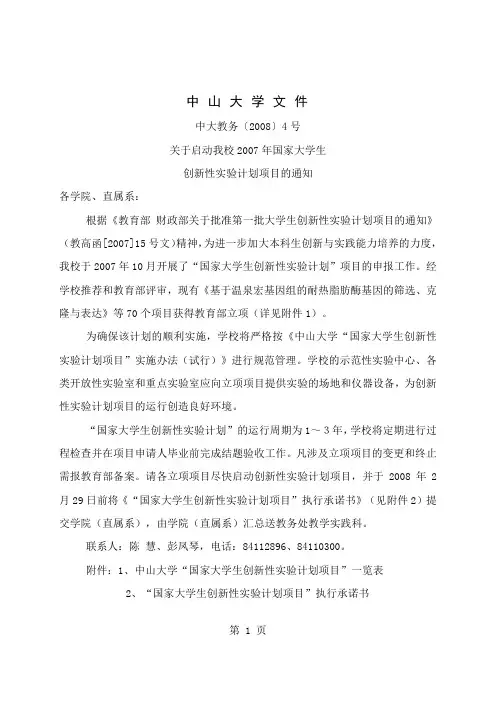 中 山 大 学 文 件

中大教务〔2008〕4 号

关于启动我校 2007 年国家大学生

创新性实验计划项目的通知

各学院、直属系：

根据《教育部 财政部关于批准第一批大学生创新性实验计划项目的通知》（教高函[2007]15 号文）精神，为进一步加大本科生创新与实践能力培养的力度，我校于 2007 年 10 月开展了“国家大学生创新性实验计划”项目的申报工作。经学校推荐和教育部评审，现有《基于温泉宏基因组的耐热脂肪酶基因的筛选、克隆与表达》等 70 个项目获得教育部立项（详见附件 1）。

为确保该计划的顺利实施，学校将严格按《中山大学“国家大学生创新性实验计划项目”实施办法（试行）》进行规范管理。学校的示范性实验中心、各类开放性实验室和重点实验室应向立项项目提供实验的场地和仪器设备，为创新性实验计划项目的运行创造良好环境。

“国家大学生创新性实验计划”的运行周期为 1～3 年，学校将定期进行过程检查并在项目申请人毕业前完成结题验收工作。凡涉及立项项目的变更和终止需报教育部备案。请各立项项目尽快启动创新性实验计划项目，并于 2008 年 2 月 29 日前将《“国家大学生创新性实验计划项目”执行承诺书》（见附件 2）提交学院（直属系），由学院（直属系）汇总送教务处教学实践科。

联系人：陈 慧、彭凤琴，电话：84112896、84110300。

附件：1、中山大学“国家大学生创新性实验计划项目”一览表

2、“国家大学生创新性实验计划项目”执行承诺书

第 1 页